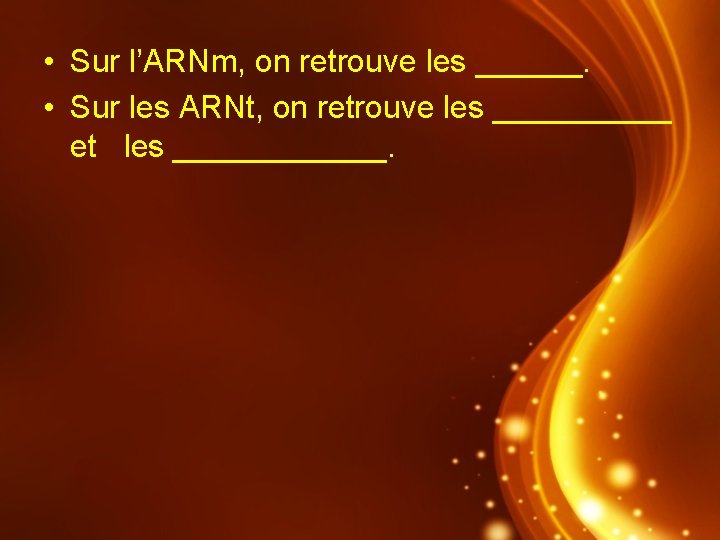 • Sur l’ARNm, on retrouve les ______.
• Sur les ARNt, on retrouve les __________ et les ____________.